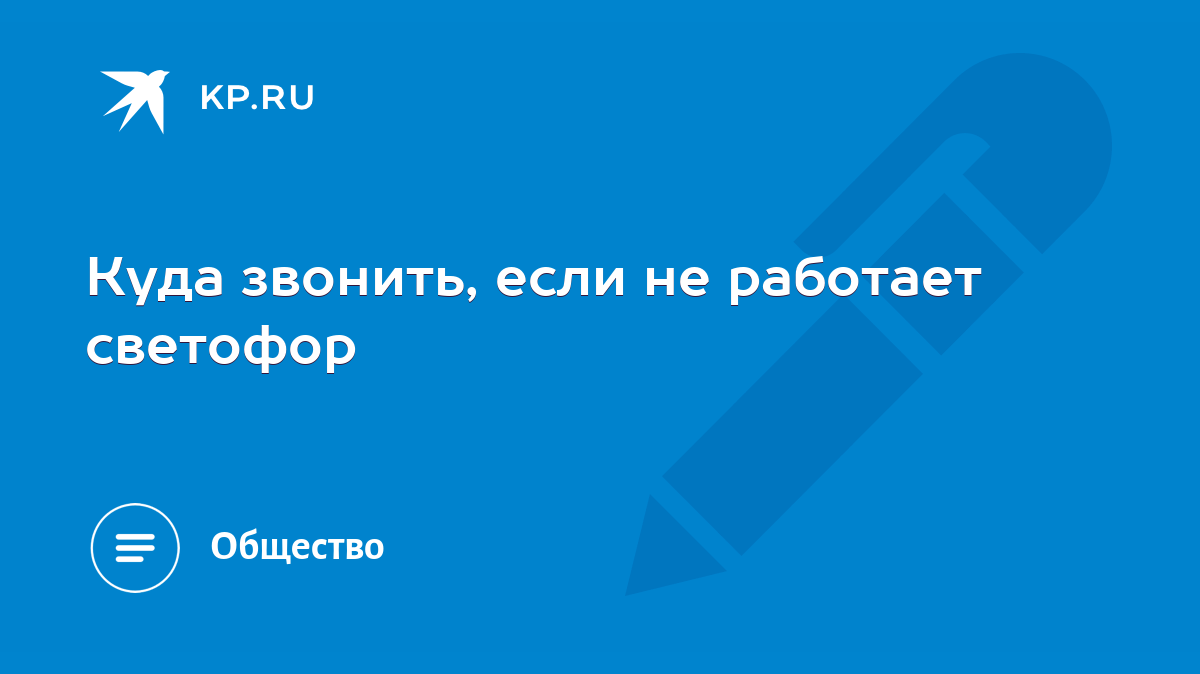 KP.RU

Куда звонить, если не работает светофор

Общество